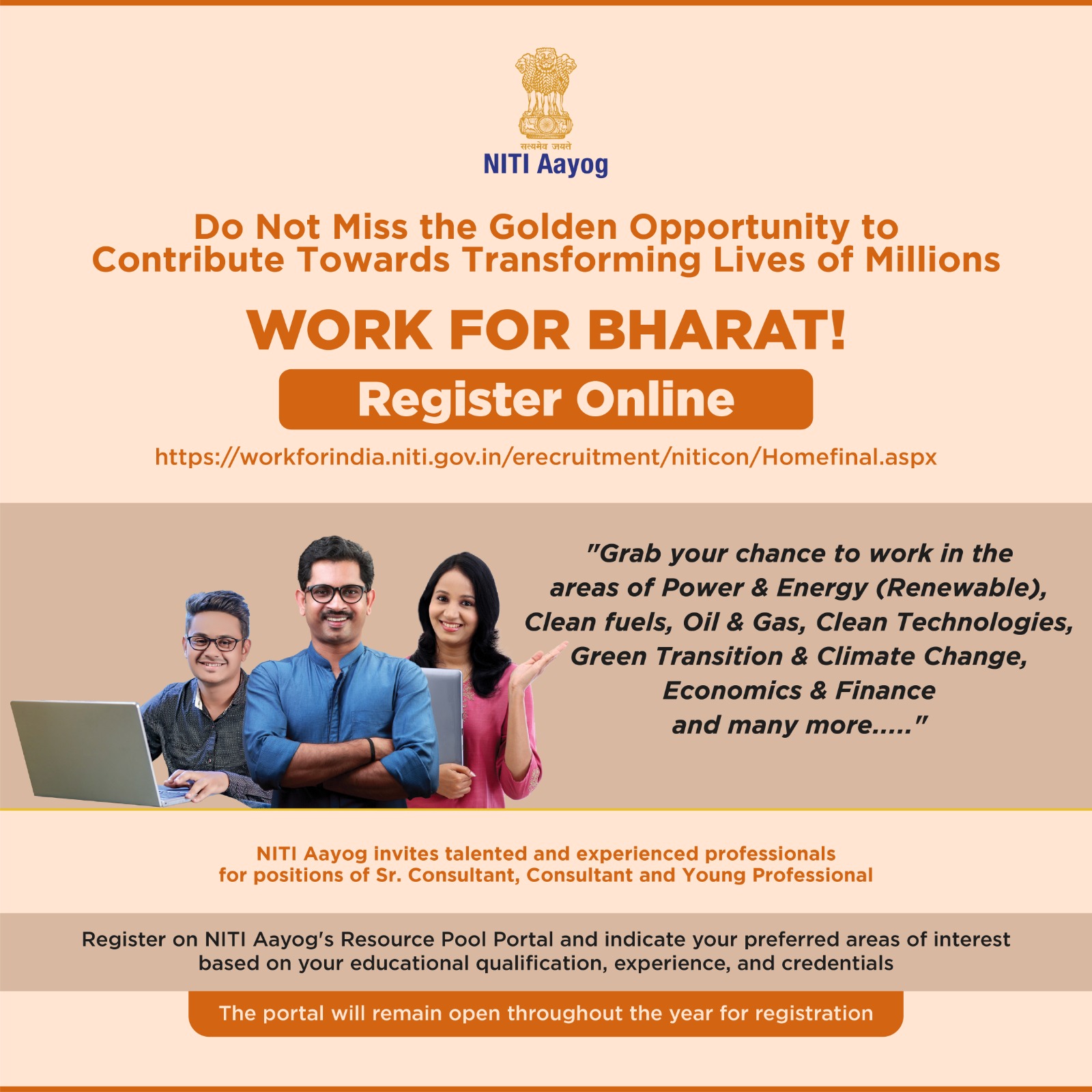 सत्यमेव जयते
NITI Aayog

Do Not Miss the Golden Opportunity to Contribute Towards Transforming Lives of Millions

WORK FOR BHARAT!

Register Online

https://workforindia.niti.gov.in/erecruitment/niticon/Homefinal.aspx

"Grab your chance to work in the areas of Power & Energy (Renewable), Clean fuels, Oil & Gas, Clean Technologies, Green Transition & Climate Change, Economics & Finance and many more....."

NITI Aayog invites talented and experienced professionals for positions of Sr. Consultant, Consultant and Young Professional

Register on NITI Aayog's Resource Pool Portal and indicate your preferred areas of interest based on your educational qualification, experience, and credentials

The portal will remain open throughout the year for registration